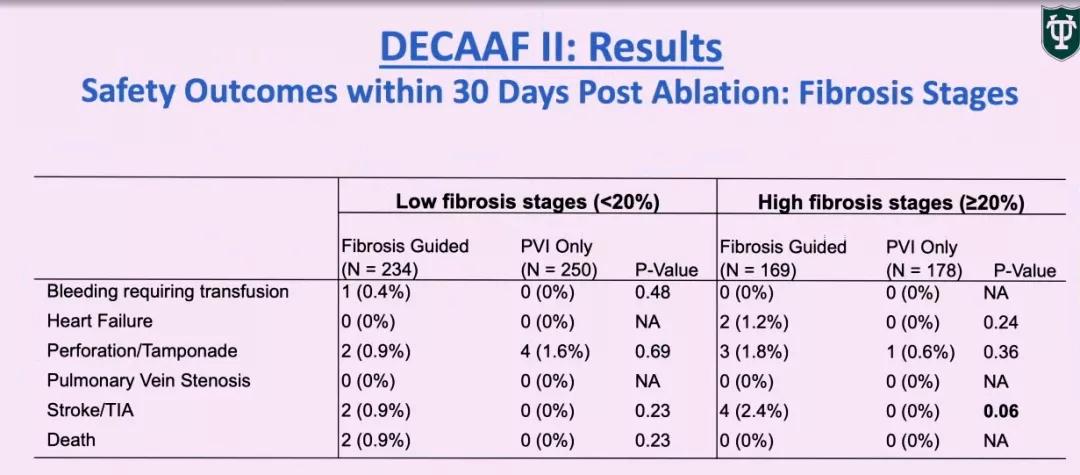 DECAAF II: Results

Safety Outcomes within 30 Days Post Ablation: Fibrosis Stages

| | Low fibrosis stages (<20%) | | | High fibrosis stages (≥20%) | | |
|---|---|---|---|---|---|---|
| | Fibrosis Guided (N = 234) | PVI Only (N = 250) | P-Value | Fibrosis Guided (N = 169) | PVI Only (N = 178) | P-Value |
| Bleeding requiring transfusion | 1 (0.4%) | 0 (0%) | 0.48 | 0 (0%) | 0 (0%) | NA |
| Heart Failure | 0 (0%) | 0 (0%) | NA | 2 (1.2%) | 0 (0%) | 0.24 |
| Perforation/Tamponade | 2 (0.9%) | 4 (1.6%) | 0.69 | 3 (1.8%) | 1 (0.6%) | 0.36 |
| Pulmonary Vein Stenosis | 0 (0%) | 0 (0%) | NA | 0 (0%) | 0 (0%) | NA |
| Stroke/TIA | 2 (0.9%) | 0 (0%) | 0.23 | 4 (2.4%) | 0 (0%) | 0.06 |
| Death | 2 (0.9%) | 0 (0%) | 0.23 | 0 (0%) | 0 (0%) | NA |